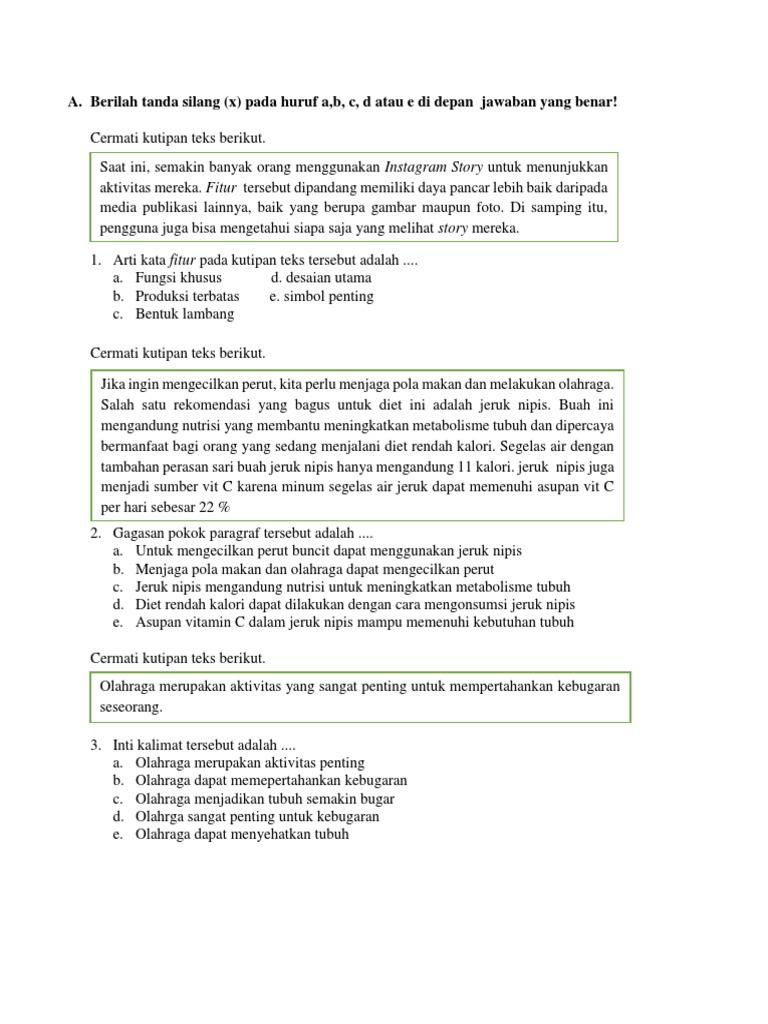 A. Berilah tanda silang (x) pada huruf a,b, c, d atau e di depan jawaban yang benar!

Cermati kutipan teks berikut.

Saat ini, semakin banyak orang menggunakan Instagram Story untuk menunjukkan aktivitas mereka. Fitur tersebut dipandang memiliki daya pancar lebih baik daripada media publikasi lainnya, baik yang berupa gambar maupun foto. Di samping itu, pengguna juga bisa mengetahui siapa saja yang melihat story mereka.

1. Arti kata fitur pada kutipan teks tersebut adalah ....
a. Fungsi khusus
b. Produksi terbatas
c. Bentuk lambang
d. desaian utama
e. simbol penting

Cermati kutipan teks berikut.

Jika ingin mengecilkan perut, kita perlu menjaga pola makan dan melakukan olahraga. Salah satu rekomendasi yang bagus untuk diet ini adalah jeruk nipis. Buah ini mengandung nutrisi yang membantu meningkatkan metabolisme tubuh dan dipercaya bermanfaat bagi orang yang sedang menjalani diet rendah kalori. Segelas air dengan tambahan perasan sari buah jeruk nipis hanya mengandung 11 kalori. jeruk nipis juga menjadi sumber vit C karena minum segelas air jeruk dapat memenuhi asupan vit C per hari sebesar 22 %

2. Gagasan pokok paragraf tersebut adalah ....
a. Untuk mengecilkan perut buncit dapat menggunakan jeruk nipis
b. Menjaga pola makan dan olahraga dapat mengecilkan perut
c. Jeruk nipis mengandung nutrisi untuk meningkatkan metabolisme tubuh
d. Diet rendah kalori dapat dilakukan dengan cara mengonsumsi jeruk nipis
e. Asupan vitamin C dalam jeruk nipis mampu memenuhi kebutuhan tubuh

Cermati kutipan teks berikut.

Olahraga merupakan aktivitas yang sangat penting untuk mempertahankan kebugaran seseorang.

3. Inti kalimat tersebut adalah ....
a. Olahraga merupakan aktivitas penting
b. Olahraga dapat memepertahankan kebugaran
c. Olahraga menjadikan tubuh semakin bugar
d. Olahrga sangat penting untuk kebugaran
e. Olahraga dapat menyehatkan tubuh